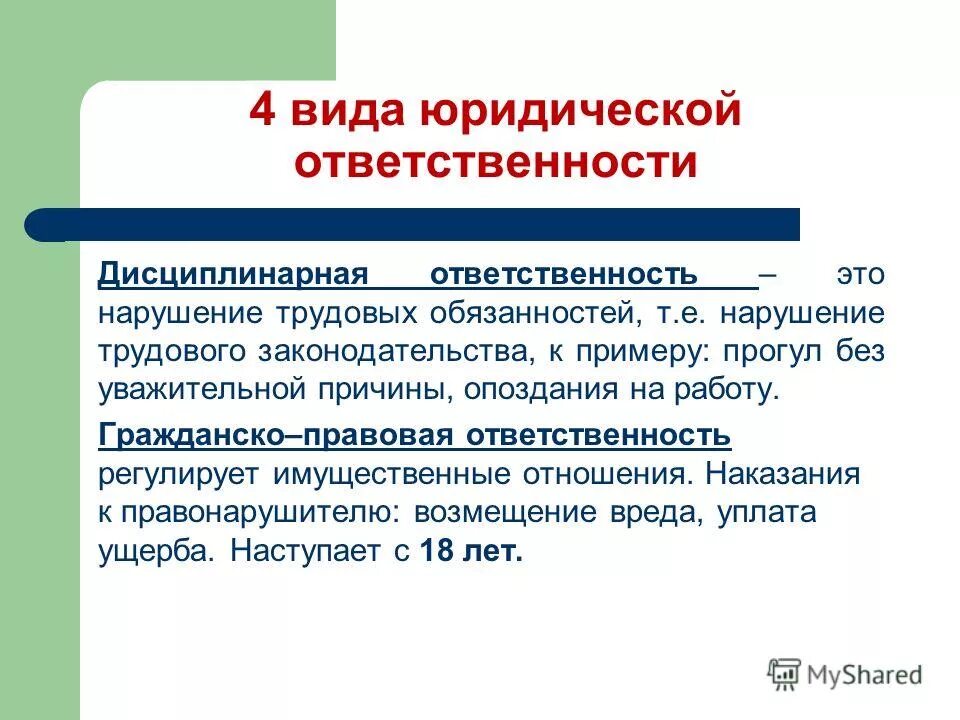 4 вида юридической ответственности

Дисциплинарная ответственность – это нарушение трудовых обязанностей, т.е. нарушение трудового законодательства, к примеру: прогул без уважительной причины, опоздания на работу.

Гражданско–правовая ответственность регулирует имущественные отношения. Наказания к правонарушителю: возмещение вреда, уплата ущерба. Наступает с 18 лет.

MyShared